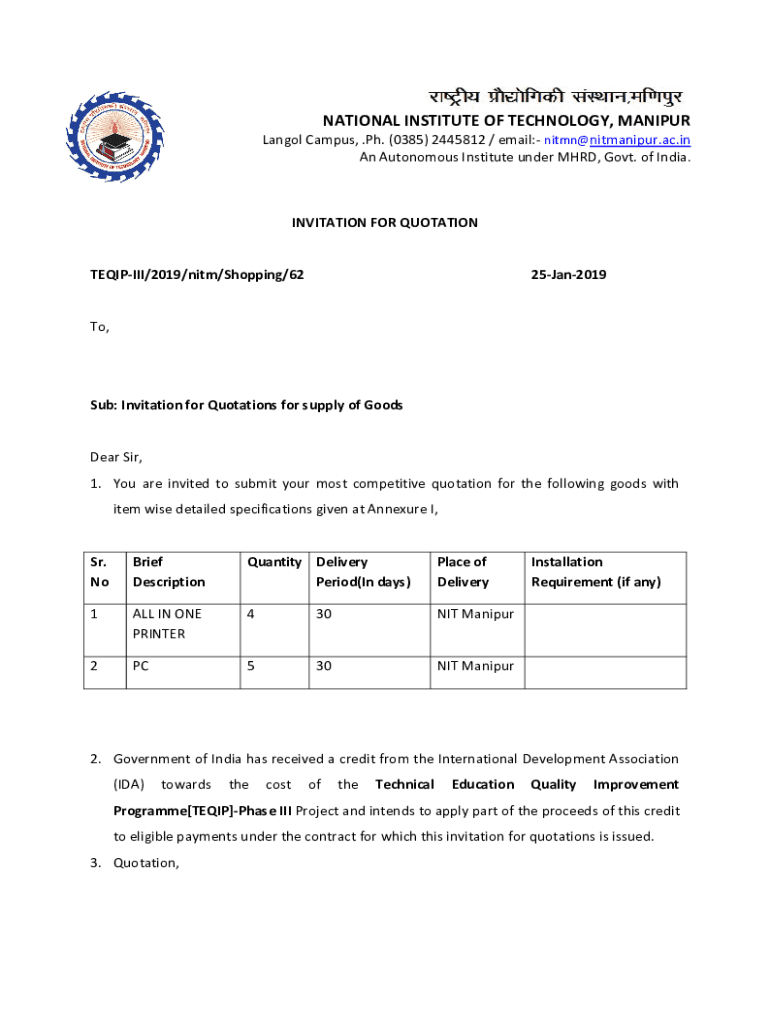 राष्ट्रीय प्रौद्योगिकी संस्थान,मणिपुर
NATIONAL INSTITUTE OF TECHNOLOGY, MANIPUR
Langol Campus, .Ph. (0385) 2445812 / email:- nitmn@nitmanipur.ac.in
An Autonomous Institute under MHRD, Govt. of India.

INVITATION FOR QUOTATION

TEQIP-III/2019/nitm/Shopping/62 25-Jan-2019

To,

Sub: Invitation for Quotations for supply of Goods

Dear Sir,

1. You are invited to submit your most competitive quotation for the following goods with item wise detailed specifications given at Annexure I,

| Sr. No | Brief Description | Quantity | Delivery Period(In days) | Place of Delivery | Installation Requirement (if any) |
|---|---|---|---|---|---|
| 1 | ALL IN ONE PRINTER | 4 | 30 | NIT Manipur | |
| 2 | PC | 5 | 30 | NIT Manipur | |

2. Government of India has received a credit from the International Development Association (IDA) towards the cost of the Technical Education Quality Improvement Programme[TEQIP]-Phase III Project and intends to apply part of the proceeds of this credit to eligible payments under the contract for which this invitation for quotations is issued.
3. Quotation,